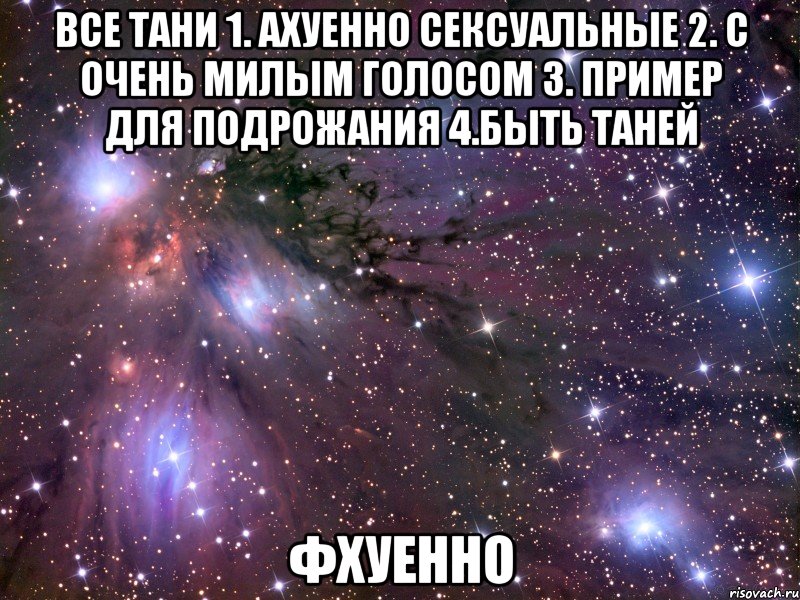 ВСЕ ТАНИ 1. АХУЕННО СЕКСУАЛЬНЫЕ 2. С ОЧЕНЬ МИЛЫМ ГОЛОСОМ 3. ПРИМЕР ДЛЯ ПОДРОЖАНИЯ 4.БЫТЬ ТАНЕЙ

ФХУЕННО

risovach.ru